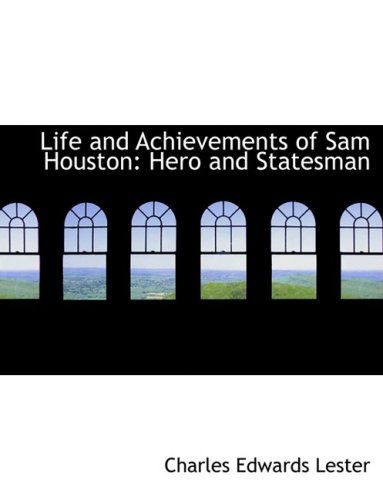 Life and Achievements of Sam Houston: Hero and Statesman

Charles Edwards Lester